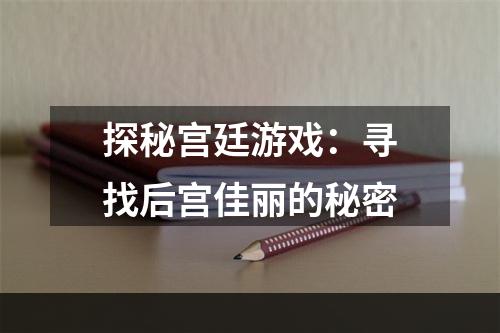 探秘宫廷游戏：寻找后宫佳丽的秘密